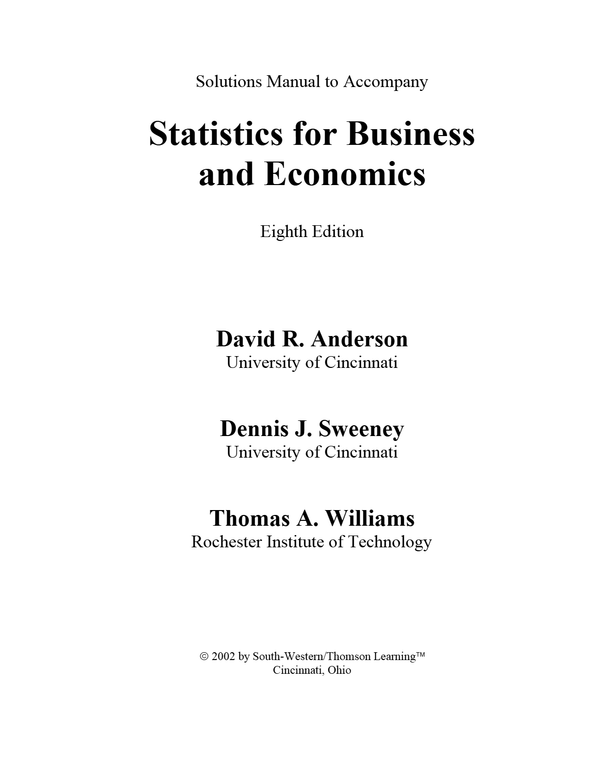 Solutions Manual to Accompany

Statistics for Business and Economics

Eighth Edition

David R. Anderson
University of Cincinnati

Dennis J. Sweeney
University of Cincinnati

Thomas A. Williams
Rochester Institute of Technology

© 2002 by South-Western/Thomson Learning™
Cincinnati, Ohio